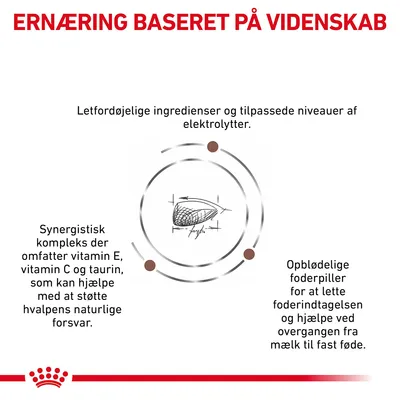 ERNÆRING BASERET PÅ VIDENSKAB

Letfordøjelige ingredienser og tilpassede niveauer af elektrolytter.

Synergistisk kompleks der omfatter vitamin E, vitamin C og taurin, som kan hjælpe med at støtte hvalpens naturlige forsvar.

Opblødelige foderpiller for at lette foderindtagelsen og hjælpe ved overgangen fra mælk til fast føde.